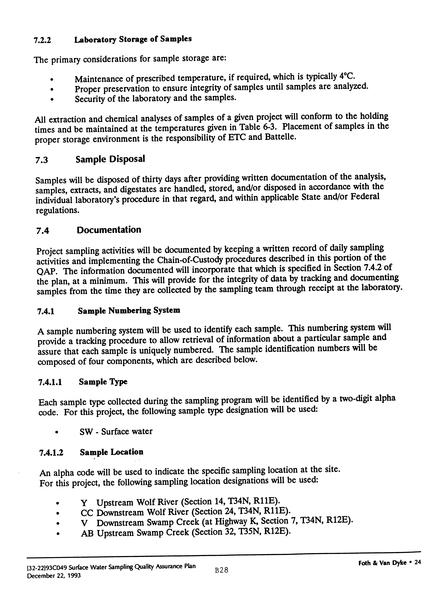 7.2.2 Laboratory Storage of Samples

The primary considerations for sample storage are:

• Maintenance of prescribed temperature, if required, which is typically 4°C.
• Proper preservation to ensure integrity of samples until samples are analyzed.
• Security of the laboratory and the samples.

All extraction and chemical analyses of samples of a given project will conform to the holding times and be maintained at the temperatures given in Table 6-3. Placement of samples in the proper storage environment is the responsibility of ETC and Battelle.

7.3 Sample Disposal

Samples will be disposed of thirty days after providing written documentation of the analysis, samples, extracts, and digestates are handled, stored, and/or disposed in accordance with the individual laboratory's procedure in that regard, and within applicable State and/or Federal regulations.

7.4 Documentation

Project sampling activities will be documented by keeping a written record of daily sampling activities and implementing the Chain-of-Custody procedures described in this portion of the QAP. The information documented will incorporate that which is specified in Section 7.4.2 of the plan, at a minimum. This will provide for the integrity of data by tracking and documenting samples from the time they are collected by the sampling team through receipt at the laboratory.

7.4.1 Sample Numbering System

A sample numbering system will be used to identify each sample. This numbering system will provide a tracking procedure to allow retrieval of information about a particular sample and assure that each sample is uniquely numbered. The sample identification numbers will be composed of four components, which are described below.

7.4.1.1 Sample Type

Each sample type collected during the sampling program will be identified by a two-digit alpha code. For this project, the following sample type designation will be used:

• SW - Surface water

7.4.1.2 Sample Location

An alpha code will be used to indicate the specific sampling location at the site. For this project, the following sampling location designations will be used:

• Y Upstream Wolf River (Section 14, T34N, R11E).
• CC Downstream Wolf River (Section 24, T34N, R11E).
• V Downstream Swamp Creek (at Highway K, Section 7, T34N, R12E).
• AB Upstream Swamp Creek (Section 32, T35N, R12E).

[32-22]93C049 Surface Water Sampling Quality Assurance Plan
December 22, 1993
B28
Foth & Van Dyke • 24